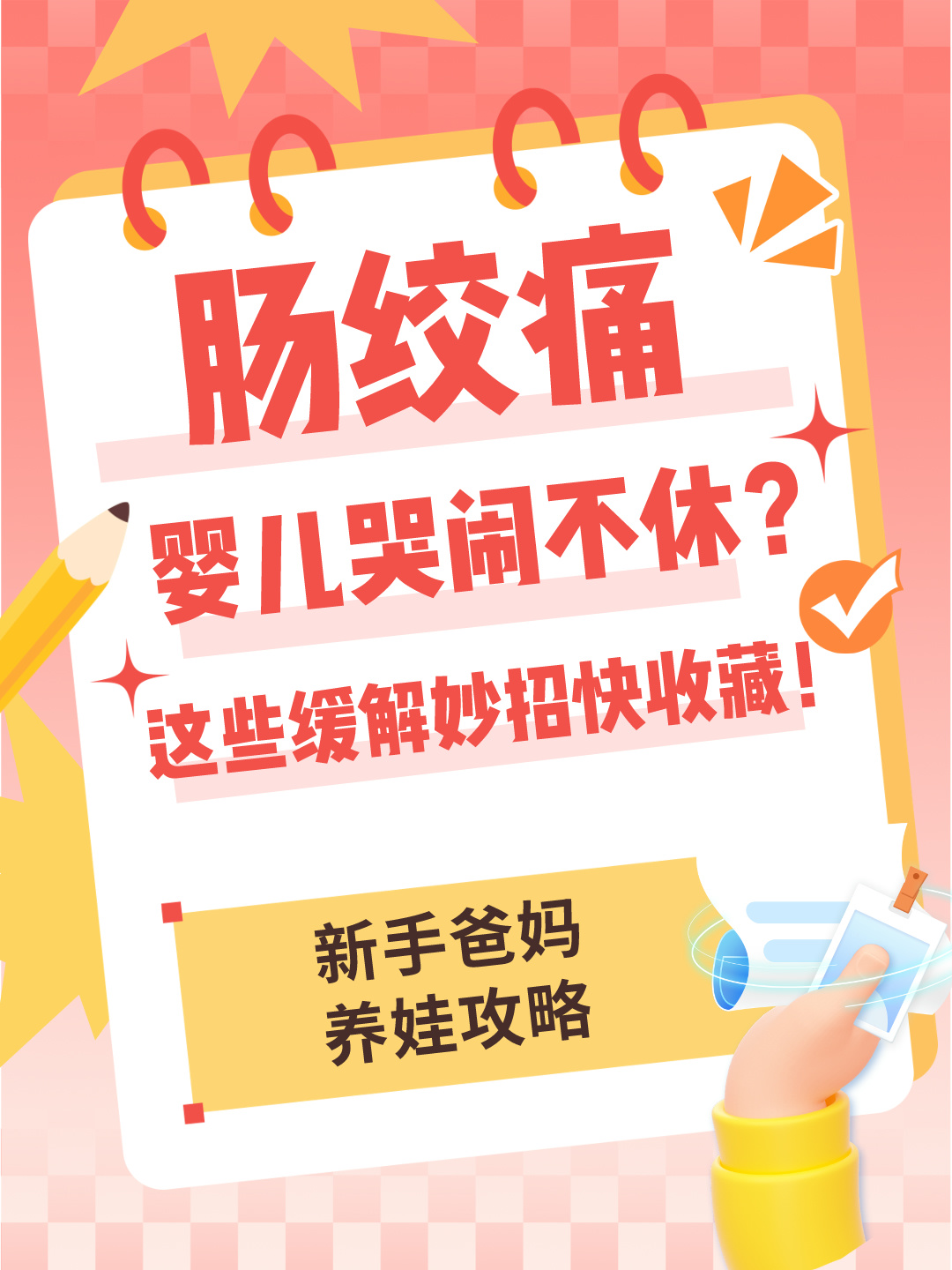 肠绞痛

婴儿哭闹不休?

这些缓解妙招快收藏!

新手爸妈
养娃攻略